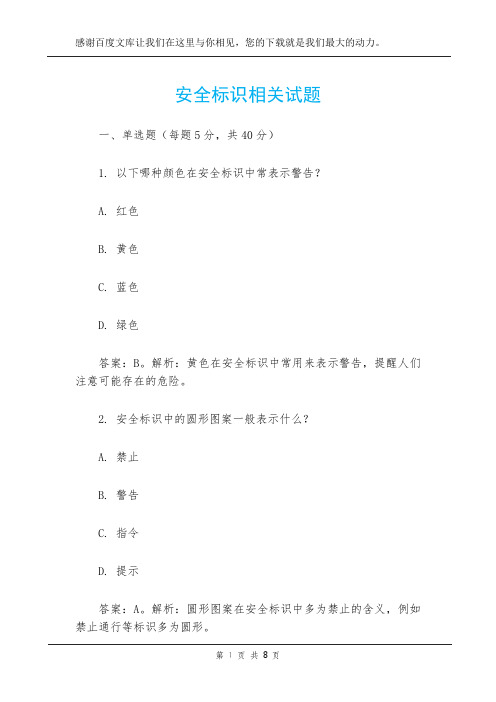 感谢百度文库让我们在这里与你相见，您的下载就是我们最大的动力。

安全标识相关试题

一、单选题（每题5分，共40分）

1. 以下哪种颜色在安全标识中常表示警告？

A. 红色

B. 黄色

C. 蓝色

D. 绿色

答案：B。解析：黄色在安全标识中常用来表示警告，提醒人们注意可能存在的危险。

2. 安全标识中的圆形图案一般表示什么？

A. 禁止

B. 警告

C. 指令

D. 提示

答案：A。解析：圆形图案在安全标识中多为禁止的含义，例如禁止通行等标识多为圆形。

第 1 页 共 8 页